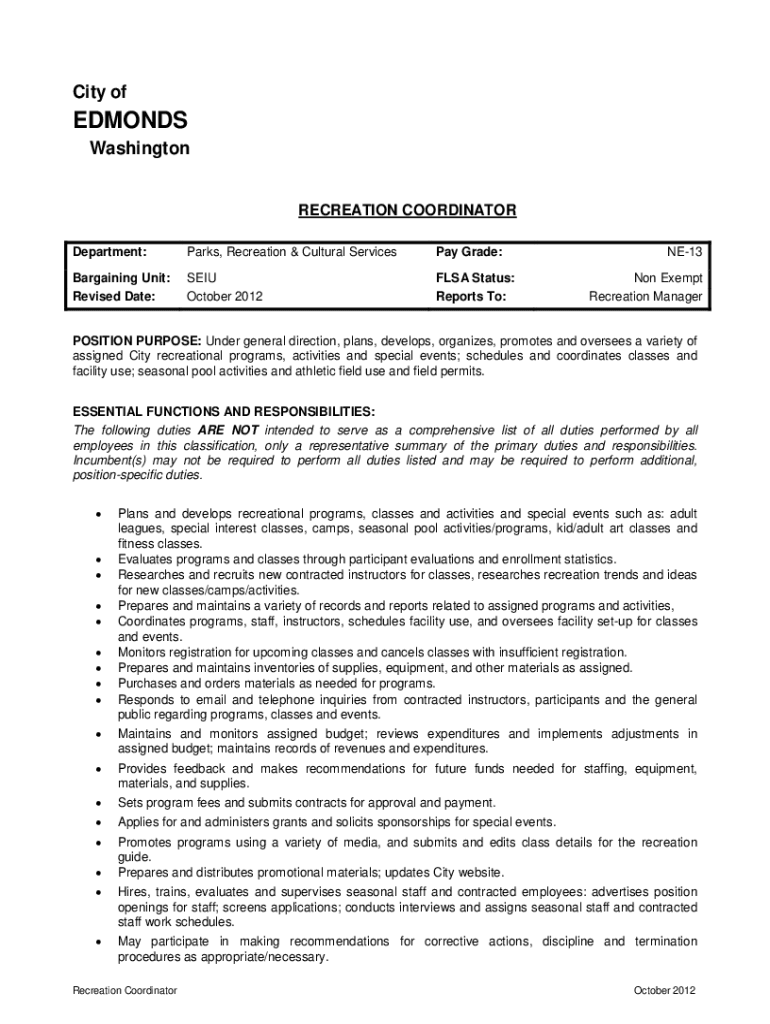 City of
EDMONDS
Washington

RECREATION COORDINATOR

| Department: | Parks, Recreation & Cultural Services | Pay Grade: | NE-13 |
|---|---|---|---|
| Bargaining Unit: | SEIU | FLSA Status: | Non Exempt |
| Revised Date: | October 2012 | Reports To: | Recreation Manager |

POSITION PURPOSE: Under general direction, plans, develops, organizes, promotes and oversees a variety of assigned City recreational programs, activities and special events; schedules and coordinates classes and facility use; seasonal pool activities and athletic field use and field permits.

ESSENTIAL FUNCTIONS AND RESPONSIBILITIES:
The following duties ARE NOT intended to serve as a comprehensive list of all duties performed by all employees in this classification, only a representative summary of the primary duties and responsibilities. Incumbent(s) may not be required to perform all duties listed and may be required to perform additional, position-specific duties.

• Plans and develops recreational programs, classes and activities and special events such as: adult leagues, special interest classes, camps, seasonal pool activities/programs, kid/adult art classes and fitness classes.
• Evaluates programs and classes through participant evaluations and enrollment statistics.
• Researches and recruits new contracted instructors for classes, researches recreation trends and ideas for new classes/camps/activities.
• Prepares and maintains a variety of records and reports related to assigned programs and activities,
• Coordinates programs, staff, instructors, schedules facility use, and oversees facility set-up for classes and events.
• Monitors registration for upcoming classes and cancels classes with insufficient registration.
• Prepares and maintains inventories of supplies, equipment, and other materials as assigned.
• Purchases and orders materials as needed for programs.
• Responds to email and telephone inquiries from contracted instructors, participants and the general public regarding programs, classes and events.
• Maintains and monitors assigned budget; reviews expenditures and implements adjustments in assigned budget; maintains records of revenues and expenditures.
• Provides feedback and makes recommendations for future funds needed for staffing, equipment, materials, and supplies.
• Sets program fees and submits contracts for approval and payment.
• Applies for and administers grants and solicits sponsorships for special events.
• Promotes programs using a variety of media, and submits and edits class details for the recreation guide.
• Prepares and distributes promotional materials; updates City website.
• Hires, trains, evaluates and supervises seasonal staff and contracted employees: advertises position openings for staff; screens applications; conducts interviews and assigns seasonal staff and contracted staff work schedules.
• May participate in making recommendations for corrective actions, discipline and termination procedures as appropriate/necessary.

Recreation Coordinator October 2012